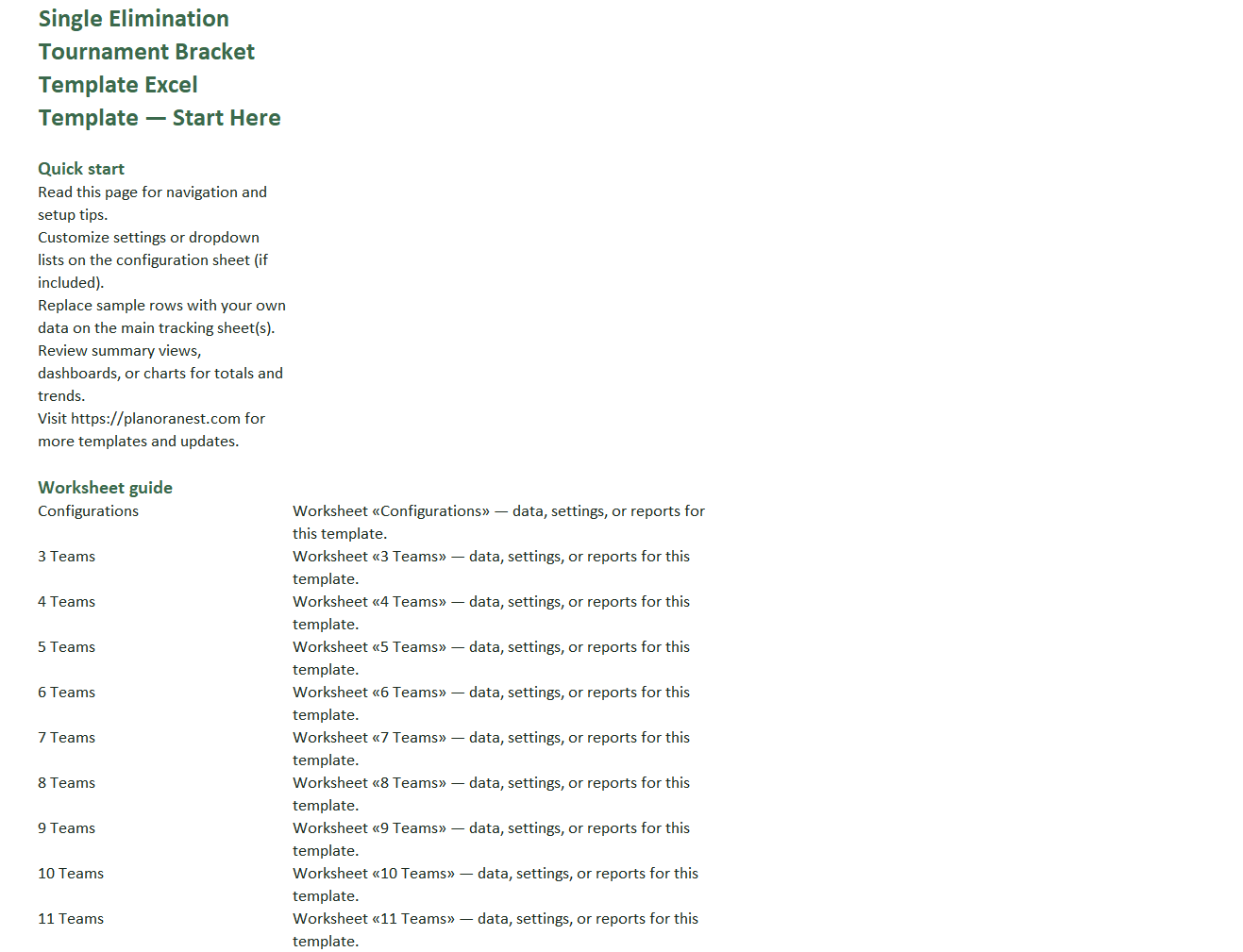 Single Elimination Tournament Bracket Template Excel Template — Start Here

Quick start

Read this page for navigation and setup tips.

Customize settings or dropdown lists on the configuration sheet (if included).

Replace sample rows with your own data on the main tracking sheet(s).

Review summary views, dashboards, or charts for totals and trends.

Visit https://planoranest.com for more templates and updates.

Worksheet guide

Configurations
Worksheet «Configurations» — data, settings, or reports for this template.

3 Teams
Worksheet «3 Teams» — data, settings, or reports for this template.

4 Teams
Worksheet «4 Teams» — data, settings, or reports for this template.

5 Teams
Worksheet «5 Teams» — data, settings, or reports for this template.

6 Teams
Worksheet «6 Teams» — data, settings, or reports for this template.

7 Teams
Worksheet «7 Teams» — data, settings, or reports for this template.

8 Teams
Worksheet «8 Teams» — data, settings, or reports for this template.

9 Teams
Worksheet «9 Teams» — data, settings, or reports for this template.

10 Teams
Worksheet «10 Teams» — data, settings, or reports for this template.

11 Teams
Worksheet «11 Teams» — data, settings, or reports for this template.